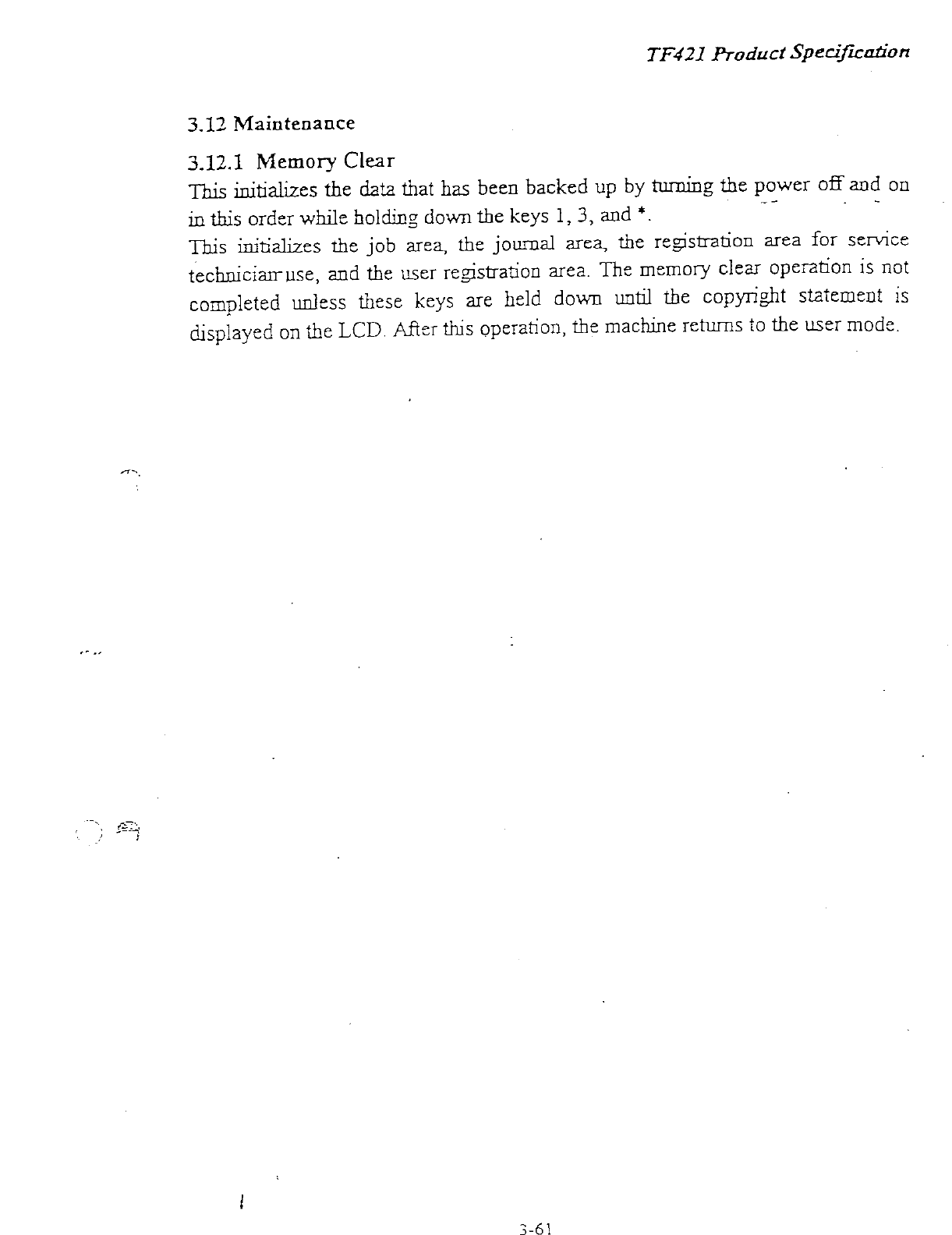 TF421 Product Specification

3.12 Maintenance

3.12.1 Memory Clear

This initializes the data that has been backed up by turning the power off and on in this order while holding down the keys 1, 3, and *.

This initializes the job area, the journal area, the registration area for service technician use, and the user registration area. The memory clear operation is not completed unless these keys are held down until the copyright statement is displayed on the LCD. After this operation, the machine returns to the user mode.

3-61